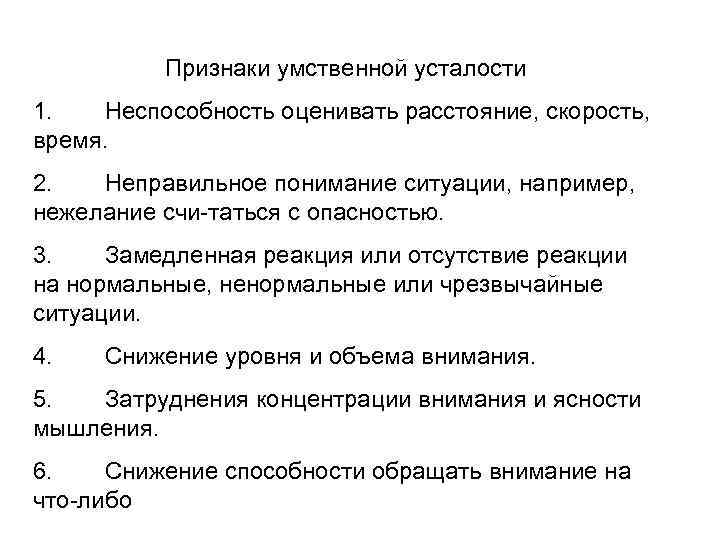 Признаки умственной усталости

1. Неспособность оценивать расстояние, скорость, время.

2. Неправильное понимание ситуации, например, нежелание счи-таться с опасностью.

3. Замедленная реакция или отсутствие реакции на нормальные, ненормальные или чрезвычайные ситуации.

4. Снижение уровня и объема внимания.

5. Затруднения концентрации внимания и ясности мышления.

6. Снижение способности обращать внимание на что-либо